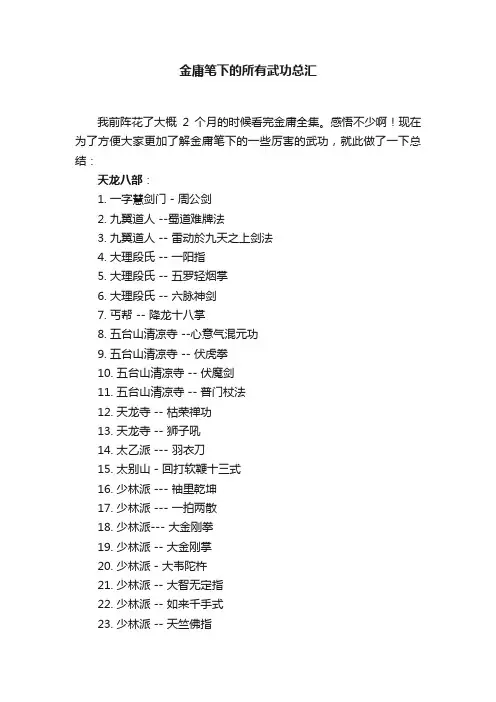 金庸笔下的所有武功总汇

我前阵花了大概 2 个月的时候看完金庸全集。感悟不少啊！现在为了方便大家更加了解金庸笔下的一些厉害的武功，就此做了一下总结：

天龙八部：

1. 一字慧剑门 - 周公剑
2. 九翼道人 --蜀道难牌法
3. 九翼道人 -- 雷动於九天之上剑法
4. 大理段氏 -- 一阳指
5. 大理段氏 -- 五罗轻烟掌
6. 大理段氏 -- 六脉神剑
7. 丐帮 -- 降龙十八掌
8. 五台山清凉寺 --心意气混元功
9. 五台山清凉寺 -- 伏虎拳
10. 五台山清凉寺 -- 伏魔剑
11. 五台山清凉寺 -- 普门杖法
12. 天龙寺 -- 枯荣禅功
13. 天龙寺 -- 狮子吼
14. 太乙派 --- 羽衣刀
15. 太别山 - 回打软鞭十三式
16. 少林派 --- 袖里乾坤
17. 少林派 --- 一拍两散
18. 少林派--- 大金刚拳
19. 少林派 -- 大金刚掌
20. 少林派 - 大韦陀杵
21. 少林派 -- 大智无定指
22. 少林派 -- 如来千手式
23. 少林派 -- 天竺佛指